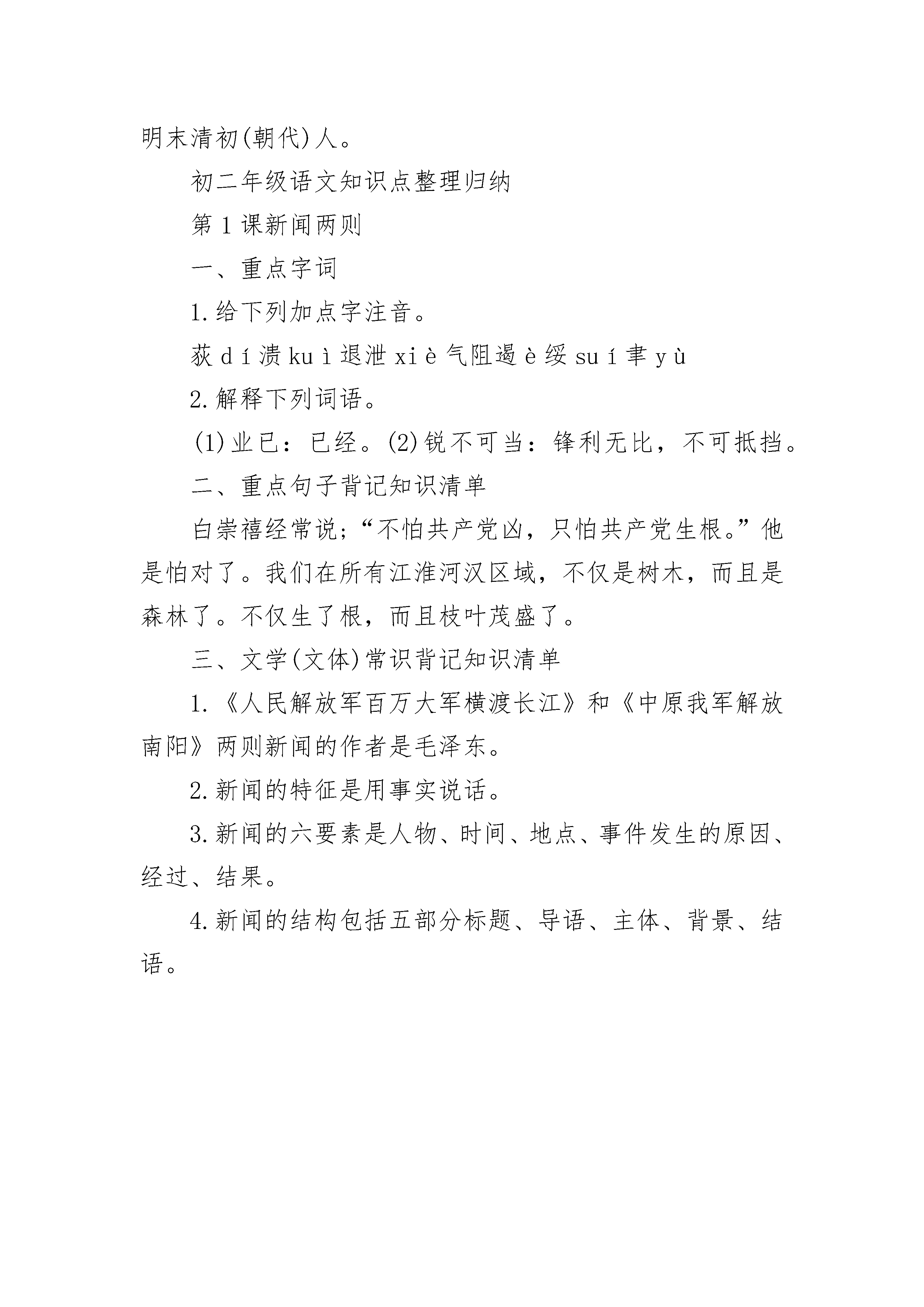 明末清初(朝代)人。

初二年级语文知识点整理归纳

第1课新闻两则

一、重点字词

1.给下列加点字注音。

荻 dí 溃 kuì 退泄 xiè 气阻遏 è 绥 suí 聿 yù

2.解释下列词语。

(1)业已：已经。(2)锐不可当：锋利无比，不可抵挡。

二、重点句子背记知识清单

白崇禧经常说;“不怕共产党凶，只怕共产党生根。”他是怕对了。我们在所有江淮河汉区域，不仅是树木，而且是森林了。不仅生了根，而且枝叶茂盛了。

三、文学(文体)常识背记知识清单

1.《人民解放军百万大军横渡长江》和《中原我军解放南阳》两则新闻的作者是毛泽东。

2.新闻的特征是用事实说话。

3.新闻的六要素是人物、时间、地点、事件发生的原因、经过、结果。

4.新闻的结构包括五部分标题、导语、主体、背景、结语。